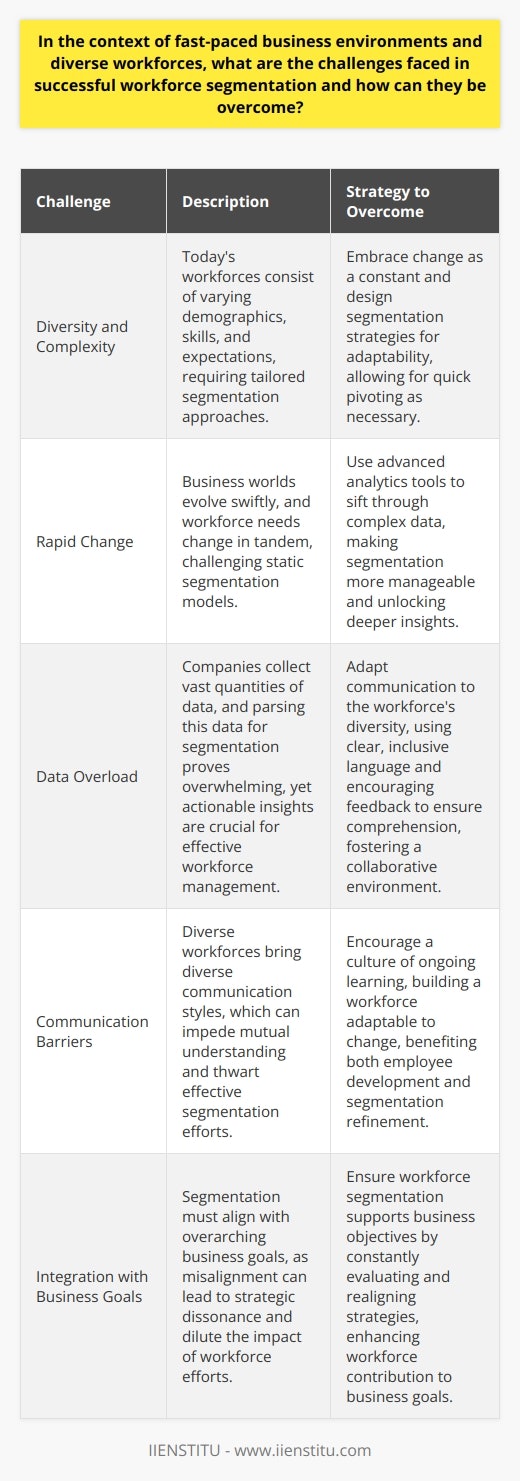 In the context of fast-paced business environments and diverse workforces, what are the challenges faced in successful workforce segmentation and how can they be overcome?

| Challenge | Description | Strategy to Overcome |
|---|---|---|
| Diversity and Complexity | Today's workforces consist of varying demographics, skills, and expectations, requiring tailored segmentation approaches. | Embrace change as a constant and design segmentation strategies for adaptability, allowing for quick pivoting as necessary. |
| Rapid Change | Business worlds evolve swiftly, and workforce needs change in tandem, challenging static segmentation models. | Use advanced analytics tools to sift through complex data, making segmentation more manageable and unlocking deeper insights. |
| Data Overload | Companies collect vast quantities of data, and parsing this data for segmentation proves overwhelming, yet actionable insights are crucial for effective workforce management. | Adapt communication to the workforce's diversity, using clear, inclusive language and encouraging feedback to ensure comprehension, fostering a collaborative environment. |
| Communication Barriers | Diverse workforces bring diverse communication styles, which can impede mutual understanding and thwart effective segmentation efforts. | Encourage a culture of ongoing learning, building a workforce adaptable to change, benefiting both employee development and segmentation refinement. |
| Integration with Business Goals | Segmentation must align with overarching business goals, as misalignment can lead to strategic dissonance and dilute the impact of workforce efforts. | Ensure workforce segmentation supports business objectives by constantly evaluating and realigning strategies, enhancing workforce contribution to business goals. |

IIENSTITU - www.iienstitu.com